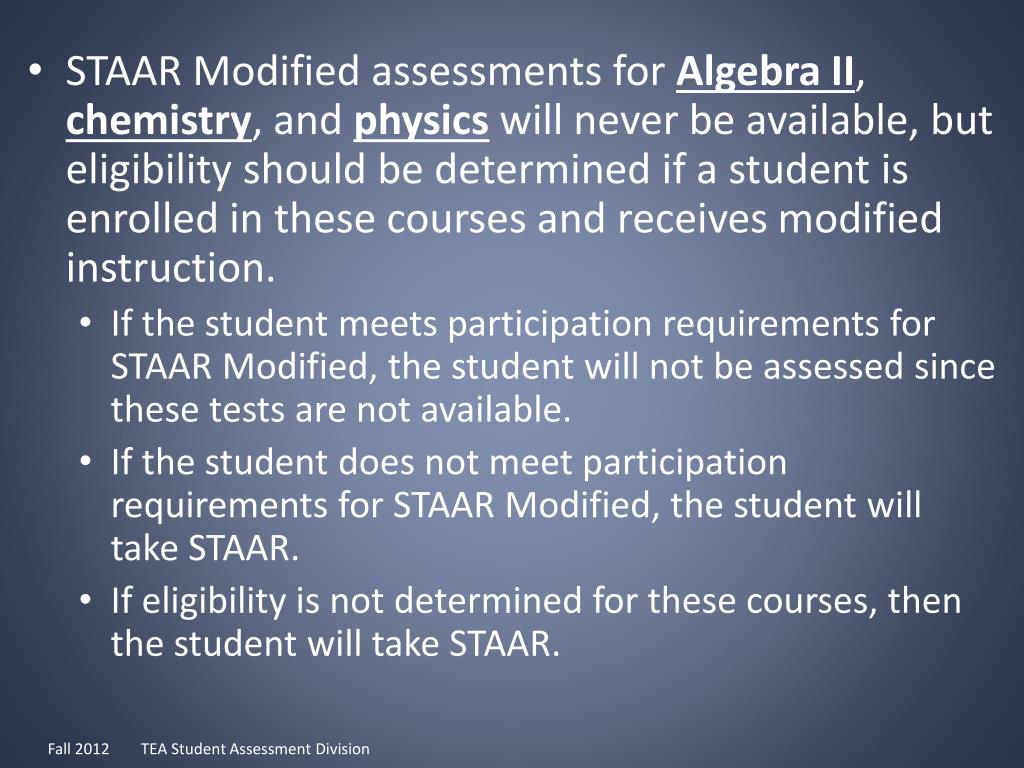 • STAAR Modified assessments for Algebra II, chemistry, and physics will never be available, but eligibility should be determined if a student is enrolled in these courses and receives modified instruction.

• If the student meets participation requirements for STAAR Modified, the student will not be assessed since these tests are not available.

• If the student does not meet participation requirements for STAAR Modified, the student will take STAAR.

• If eligibility is not determined for these courses, then the student will take STAAR.

Fall 2012 TEA Student Assessment Division